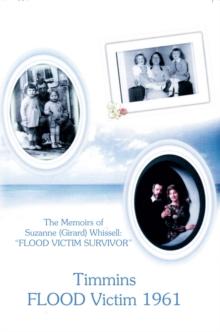 The Memoirs of
Suzanne (Girard) Whissell:
"FLOOD VICTIM SURVIVOR"

Timmins
FLOOD Victim 1961